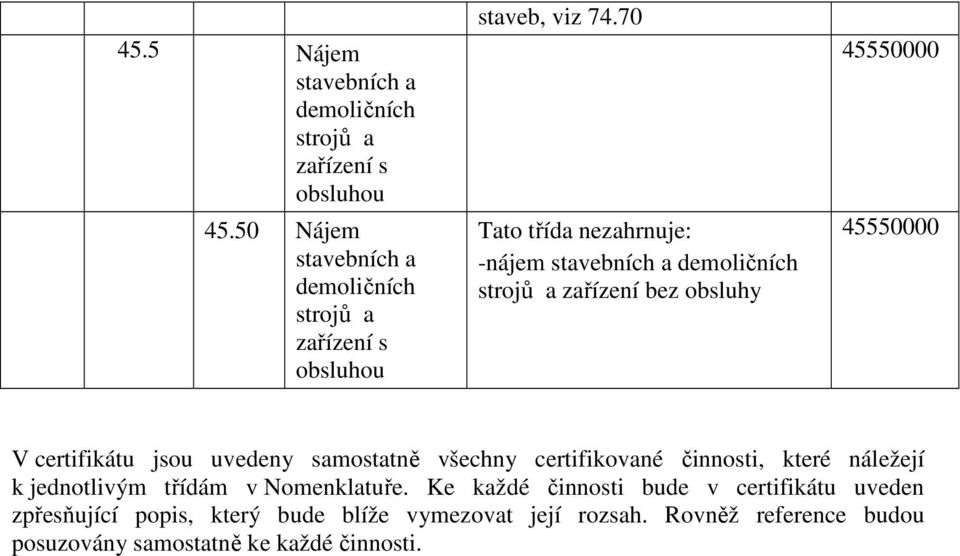 | | | | |
|---|---|---|---|
| | | staveb, viz 74.70 | |
| 45.5 | Nájem stavebních a demoličních strojů a zařízení s obsluhou | | 45550000 |
| 45.50 | Nájem stavebních a demoličních strojů a zařízení s obsluhou | Tato třída nezahrnuje: -nájem stavebních a demoličních strojů a zařízení bez obsluhy | 45550000 |

V certifikátu jsou uvedeny samostatně všechny certifikované činnosti, které náležejí k jednotlivým třídám v Nomenklatuře. Ke každé činnosti bude v certifikátu uveden zpřesňující popis, který bude blíže vymezovat její rozsah. Rovněž reference budou posuzovány samostatně ke každé činnosti.